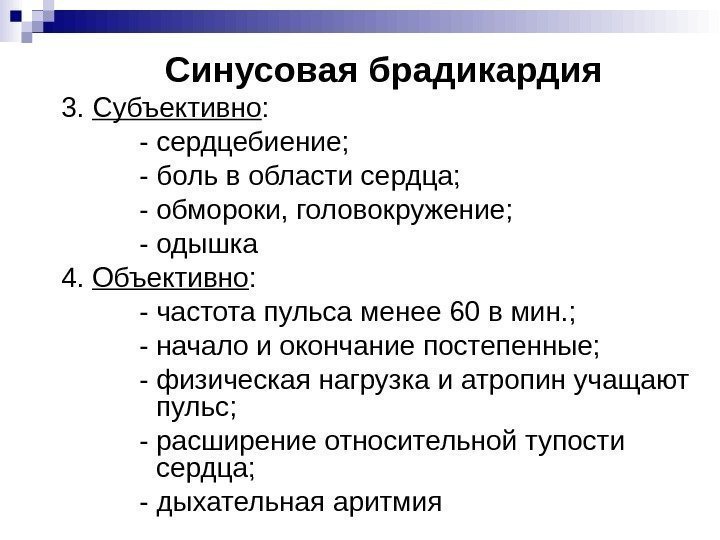 Синусовая брадикардия

3. Субъективно:

- сердцебиение;
- боль в области сердца;
- обмороки, головокружение;
- одышка

4. Объективно:

- частота пульса менее 60 в мин.;
- начало и окончание постепенные;
- физическая нагрузка и атропин учащают пульс;
- расширение относительной тупости сердца;
- дыхательная аритмия